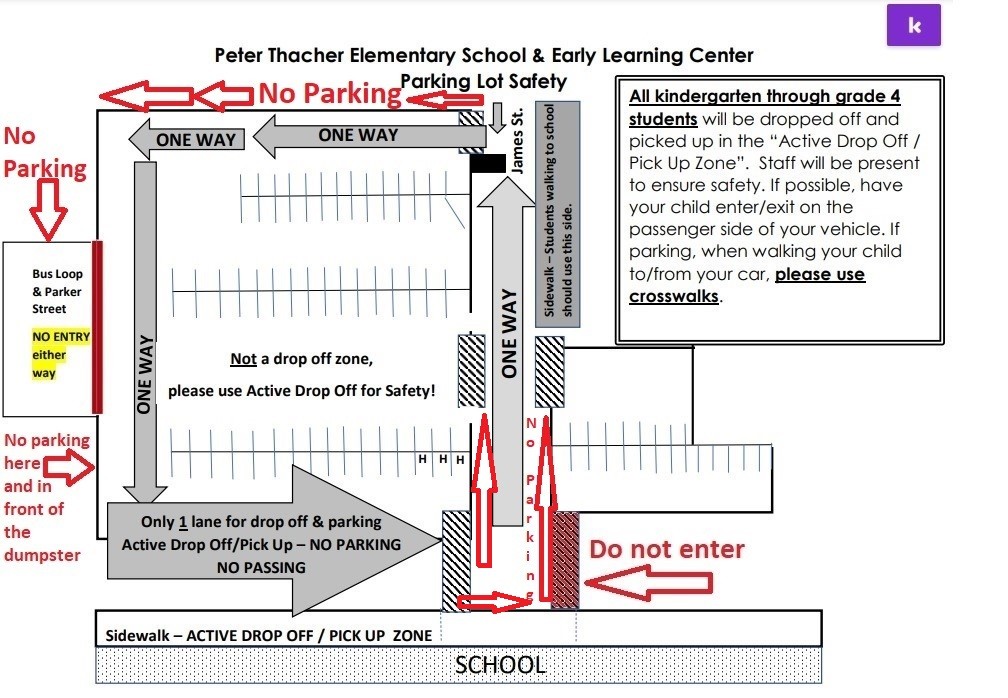 k

Peter Thacher Elementary School & Early Learning Center
Parking Lot Safety

No Parking

No Parking

ONE WAY

ONE WAY

James St.

Sidewalk – Students walking to school should use this side.

All kindergarten through grade 4 students will be dropped off and picked up in the "Active Drop Off / Pick Up Zone". Staff will be present to ensure safety. If possible, have your child enter/exit on the passenger side of your vehicle. If parking, when walking your child to/from your car, please use crosswalks.

Bus Loop & Parker Street

NO ENTRY either way

ONE WAY

Not a drop off zone,

please use Active Drop Off for Safety!

ONE WAY

No parking here and in front of the dumpster

H H H

No Parking

Only 1 lane for drop off & parking
Active Drop Off/Pick Up – NO PARKING
NO PASSING

Do not enter

Sidewalk – ACTIVE DROP OFF / PICK UP ZONE

SCHOOL